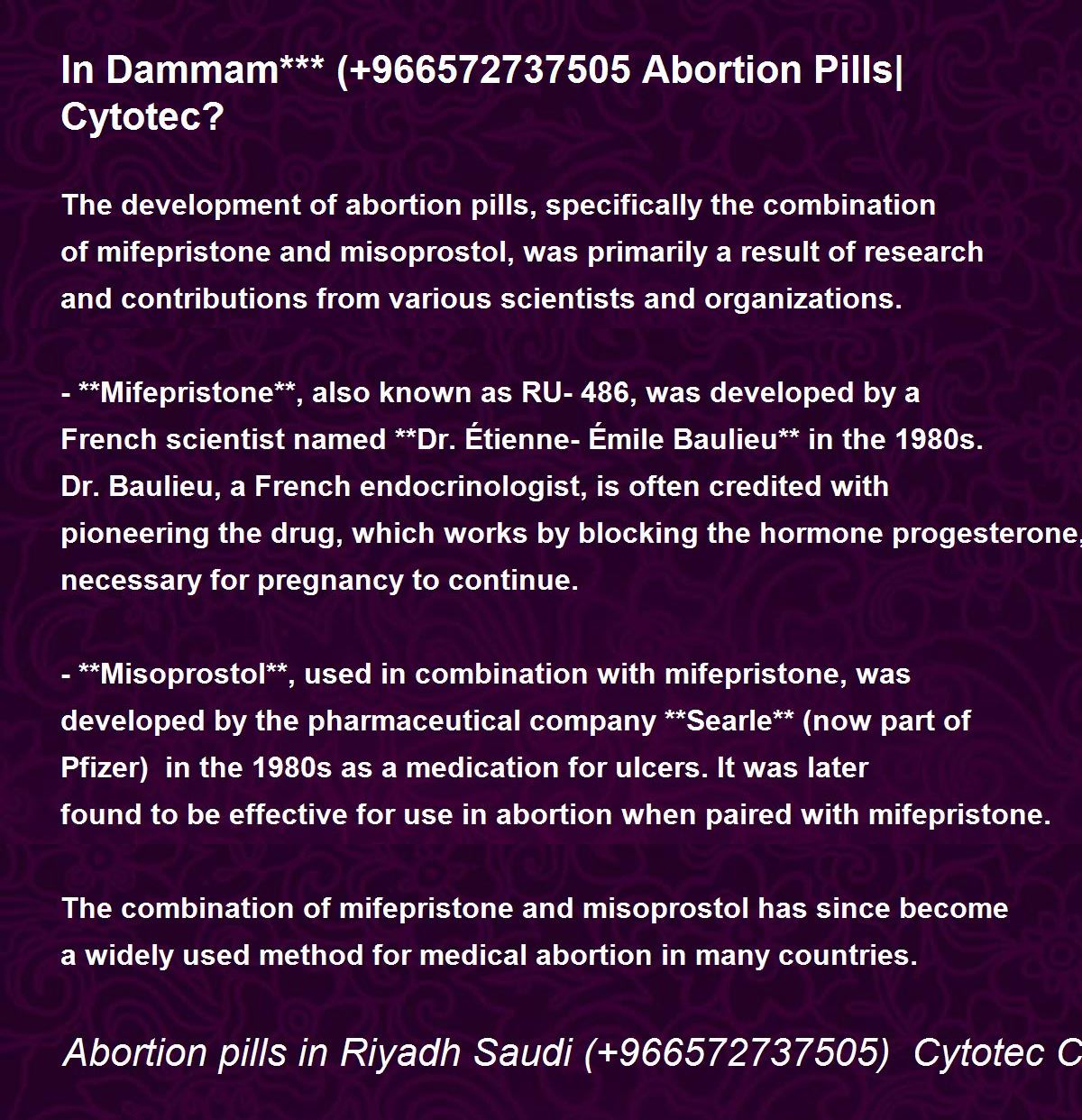 In Dammam*** (+966572737505 Abortion Pills| Cytotec?

The development of abortion pills, specifically the combination of mifepristone and misoprostol, was primarily a result of research and contributions from various scientists and organizations.

- **Mifepristone**, also known as RU- 486, was developed by a French scientist named **Dr. Étienne- Émile Baulieu** in the 1980s. Dr. Baulieu, a French endocrinologist, is often credited with pioneering the drug, which works by blocking the hormone progesterone, necessary for pregnancy to continue.

- **Misoprostol**, used in combination with mifepristone, was developed by the pharmaceutical company **Searle** (now part of Pfizer) in the 1980s as a medication for ulcers. It was later found to be effective for use in abortion when paired with mifepristone.

The combination of mifepristone and misoprostol has since become a widely used method for medical abortion in many countries.

Abortion pills in Riyadh Saudi (+966572737505) Cytotec C